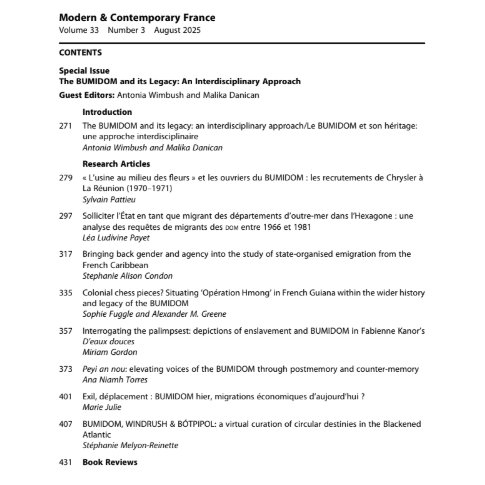 Modern & Contemporary France
Volume 33 Number 3 August 2025

CONTENTS

Special Issue
The BUMIDOM and its Legacy: An Interdisciplinary Approach
Guest Editors: Antonia Wimbush and Malika Danican

Introduction
271 The BUMIDOM and its legacy: an interdisciplinary approach/Le BUMIDOM et son héritage: une approche interdisciplinaire
Antonia Wimbush and Malika Danican

Research Articles
279 « L'usine au milieu des fleurs » et les ouvriers du BUMIDOM : les recrutements de Chrysler à La Réunion (1970–1971)
Sylvain Pattieu

297 Solliciter l'État en tant que migrant des départements d'outre-mer dans l'Hexagone : une analyse des requêtes de migrants des DOM entre 1966 et 1981
Léa Ludivine Payet

317 Bringing back gender and agency into the study of state-organised emigration from the French Caribbean
Stephanie Alison Condon

335 Colonial chess pieces? Situating 'Opération Hmong' in French Guiana within the wider history and legacy of the BUMIDOM
Sophie Fuggle and Alexander M. Greene

357 Interrogating the palimpsest: depictions of enslavement and BUMIDOM in Fabienne Kanor's D'eaux douces
Miriam Gordon

373 Peyi an nou: elevating voices of the BUMIDOM through postmemory and counter-memory
Ana Niamh Torres

401 Exil, déplacement : BUMIDOM hier, migrations économiques d'aujourd'hui ?
Marie Julie

407 BUMIDOM, WINDRUSH & BÓTPIPOL: a virtual curation of circular destinies in the Blackened Atlantic
Stéphanie Melyon-Reinette

431 Book Reviews